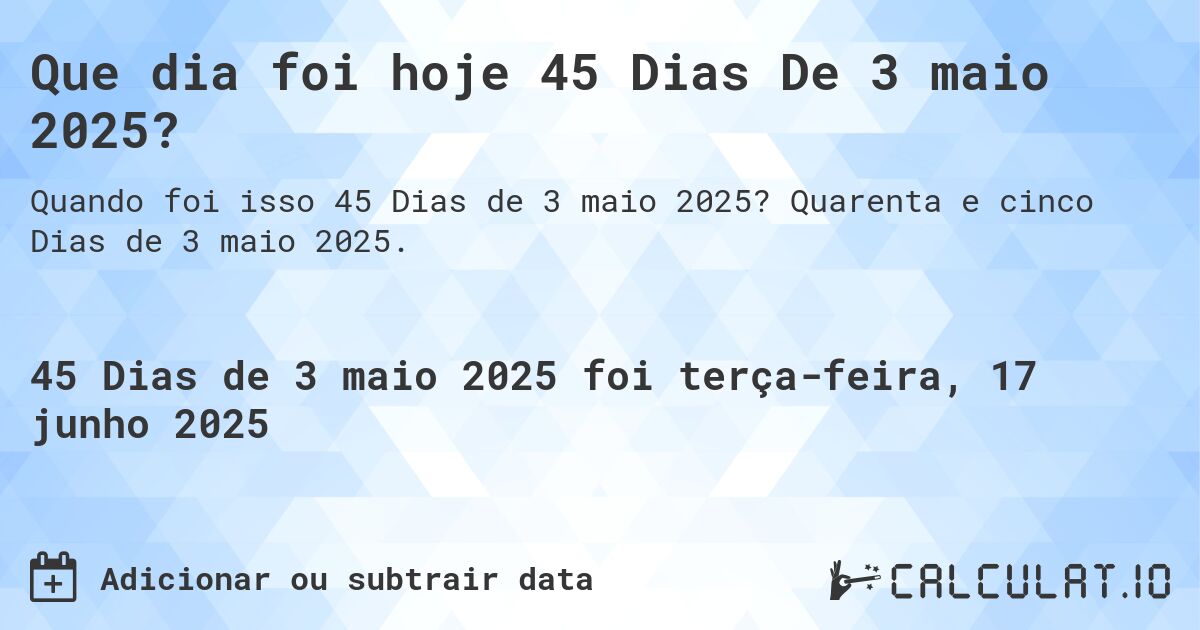 Que dia foi hoje 45 Dias De 3 maio 2025?

Quando foi isso 45 Dias de 3 maio 2025? Quarenta e cinco Dias de 3 maio 2025.

45 Dias de 3 maio 2025 foi terça-feira, 17 junho 2025

Adicionar ou subtrair data

CALCULAT.IO